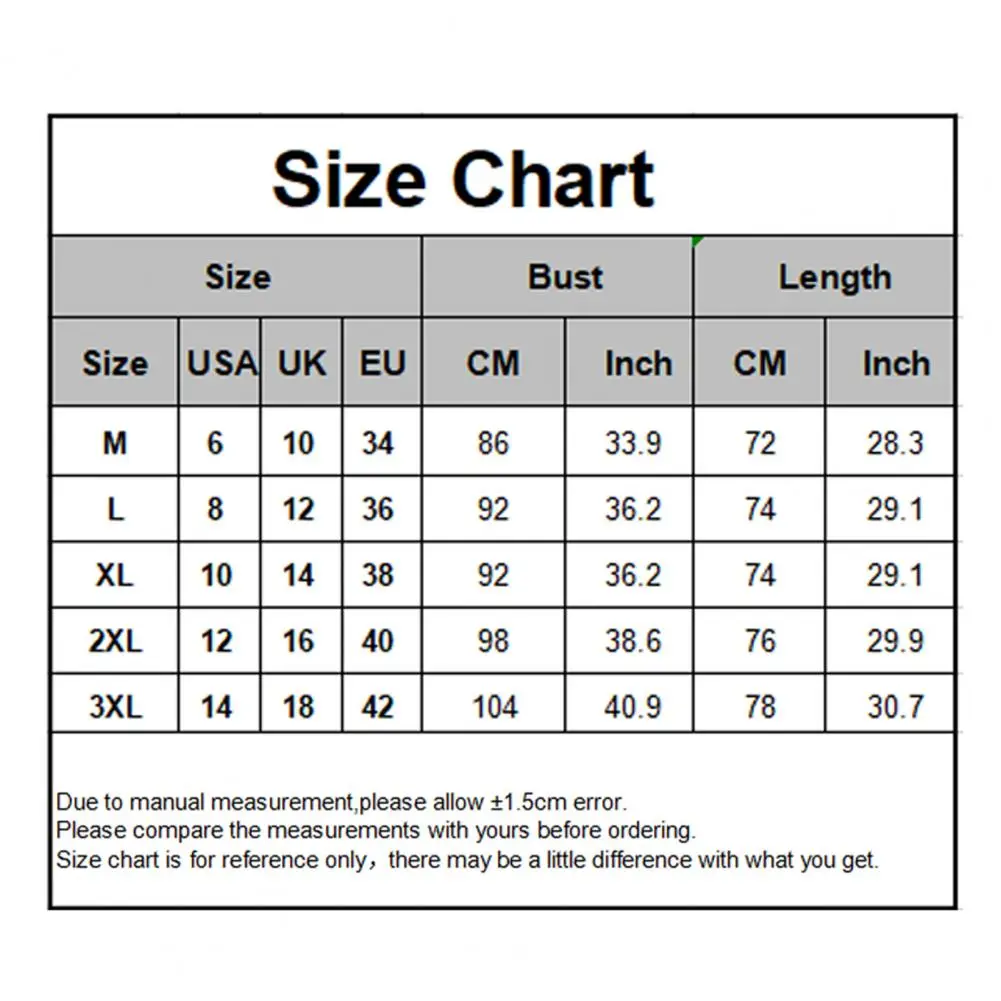 Size Chart

| Size | | | | Bust | | Length | |
|---|---|---|---|---|---|---|---|
| Size | USA | UK | EU | CM | Inch | CM | Inch |
| M | 6 | 10 | 34 | 86 | 33.9 | 72 | 28.3 |
| L | 8 | 12 | 36 | 92 | 36.2 | 74 | 29.1 |
| XL | 10 | 14 | 38 | 92 | 36.2 | 74 | 29.1 |
| 2XL | 12 | 16 | 40 | 98 | 38.6 | 76 | 29.9 |
| 3XL | 14 | 18 | 42 | 104 | 40.9 | 78 | 30.7 |

Due to manual measurement,please allow ±1.5cm error.
Please compare the measurements with yours before ordering.
Size chart is for reference only，there may be a little difference with what you get.